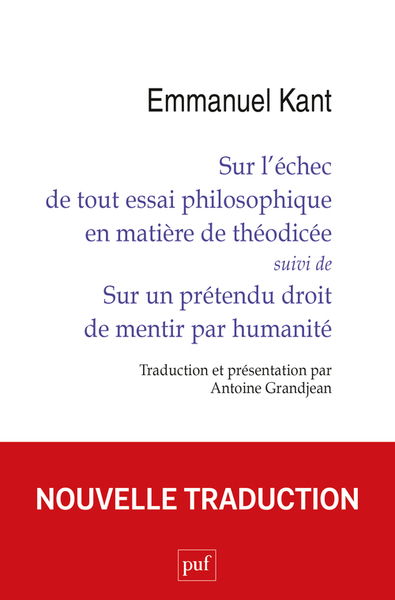 Emmanuel Kant

Sur l'échec de tout essai philosophique en matière de théodicée

suivi de

Sur un prétendu droit de mentir par humanité

Traduction et présentation par Antoine Grandjean

NOUVELLE TRADUCTION

puf